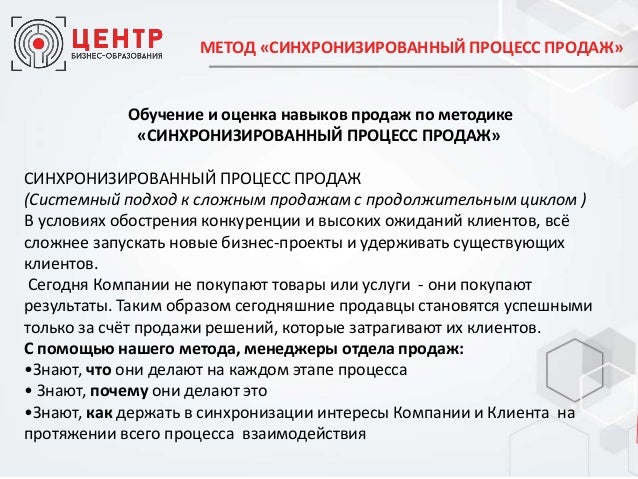 ЦЕНТР
БИЗНЕС-ОБРАЗОВАНИЯ

МЕТОД «СИНХРОНИЗИРОВАННЫЙ ПРОЦЕСС ПРОДАЖ»

Обучение и оценка навыков продаж по методике
«СИНХРОНИЗИРОВАННЫЙ ПРОЦЕСС ПРОДАЖ»

СИНХРОНИЗИРОВАННЫЙ ПРОЦЕСС ПРОДАЖ
(Системный подход к сложным продажам с продолжительным циклом )
В условиях обострения конкуренции и высоких ожиданий клиентов, всё сложнее запускать новые бизнес-проекты и удерживать существующих клиентов.
Сегодня Компании не покупают товары или услуги - они покупают результаты. Таким образом сегодняшние продавцы становятся успешными только за счёт продажи решений, которые затрагивают их клиентов.
С помощью нашего метода, менеджеры отдела продаж:
•Знают, что они делают на каждом этапе процесса
• Знают, почему они делают это
•Знают, как держать в синхронизации интересы Компании и Клиента на протяжении всего процесса взаимодействия